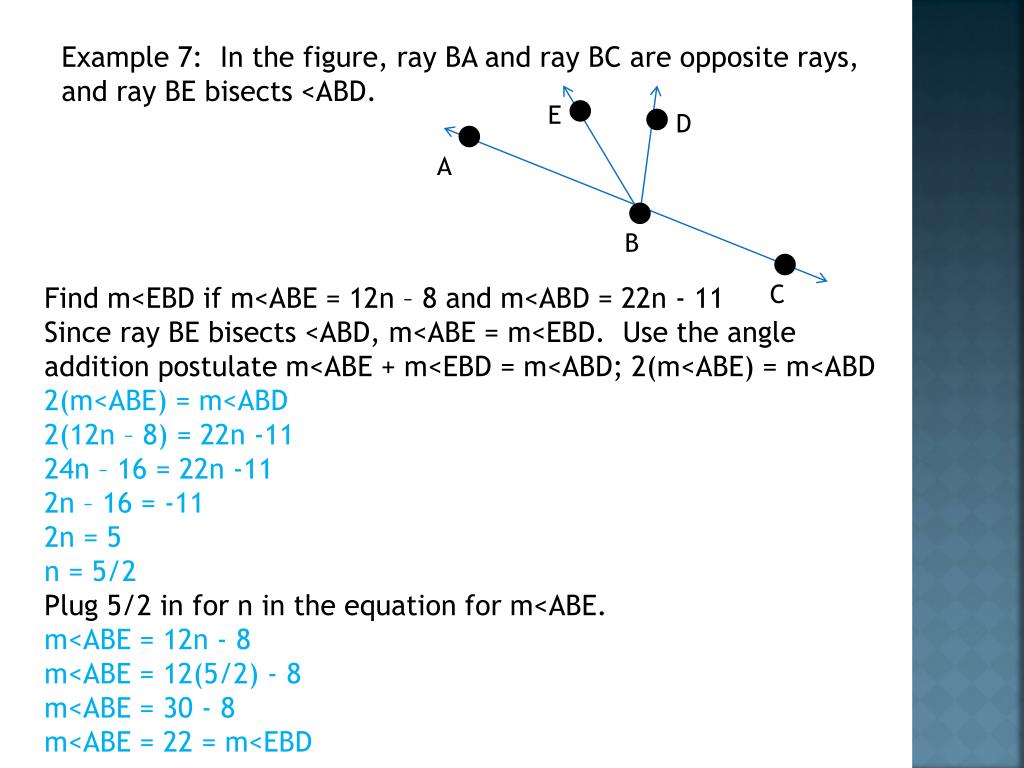 Example 7: In the figure, ray BA and ray BC are opposite rays, and ray BE bisects <ABD.

E
D
A
B
C

Find m<EBD if m<ABE = 12n – 8 and m<ABD = 22n - 11
Since ray BE bisects <ABD, m<ABE = m<EBD. Use the angle addition postulate m<ABE + m<EBD = m<ABD; 2(m<ABE) = m<ABD
2(m<ABE) = m<ABD
2(12n – 8) = 22n -11
24n – 16 = 22n -11
2n – 16 = -11
2n = 5
n = 5/2
Plug 5/2 in for n in the equation for m<ABE.
m<ABE = 12n - 8
m<ABE = 12(5/2) - 8
m<ABE = 30 - 8
m<ABE = 22 = m<EBD